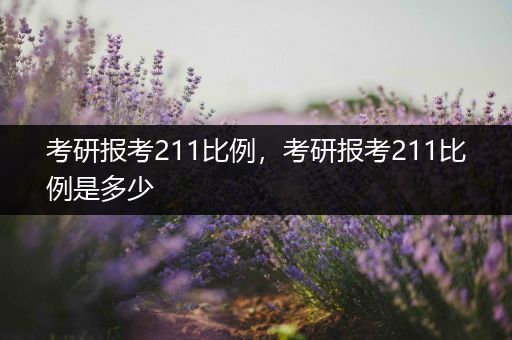 考研报考211比例，考研报考211比例是多少